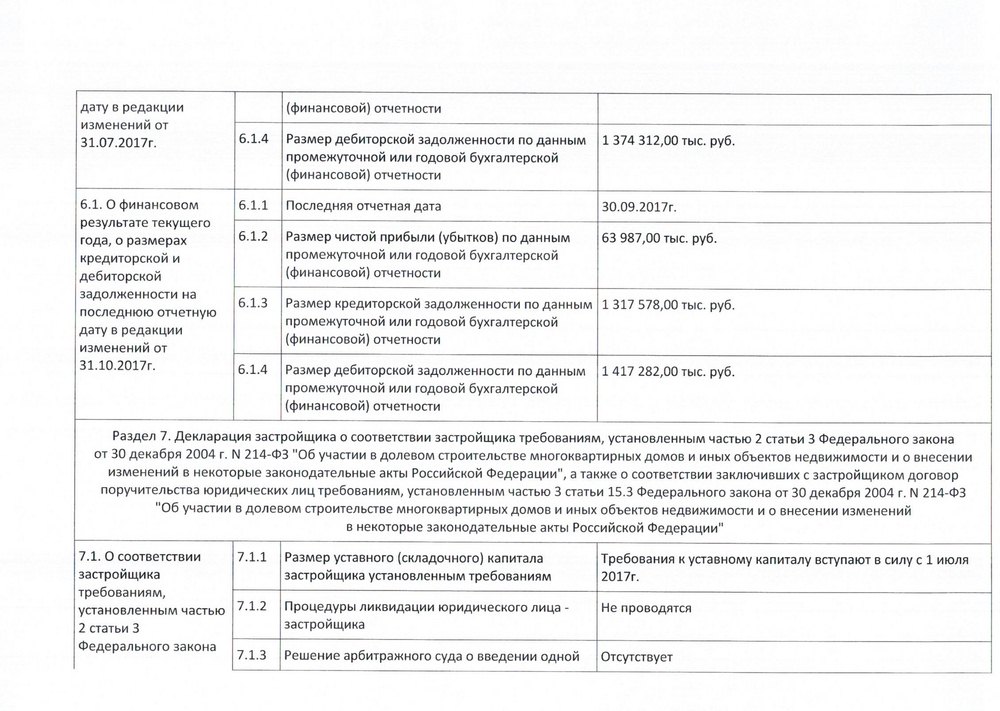 | дату в редакции изменений от 31.07.2017г. | | (финансовой) отчетности | |
|---|---|---|---|
| | 6.1.4 | Размер дебиторской задолженности по данным промежуточной или годовой бухгалтерской (финансовой) отчетности | 1 374 312,00 тыс. руб. |
| 6.1. О финансовом результате текущего года, о размерах кредиторской и дебиторской задолженности на последнюю отчетную дату в редакции изменений от 31.10.2017г. | 6.1.1 | Последняя отчетная дата | 30.09.2017г. |
| | 6.1.2 | Размер чистой прибыли (убытков) по данным промежуточной или годовой бухгалтерской (финансовой) отчетности | 63 987,00 тыс. руб. |
| | 6.1.3 | Размер кредиторской задолженности по данным промежуточной или годовой бухгалтерской (финансовой) отчетности | 1 317 578,00 тыс. руб. |
| | 6.1.4 | Размер дебиторской задолженности по данным промежуточной или годовой бухгалтерской (финансовой) отчетности | 1 417 282,00 тыс. руб. |

Раздел 7. Декларация застройщика о соответствии застройщика требованиям, установленным частью 2 статьи 3 Федерального закона от 30 декабря 2004 г. N 214-ФЗ "Об участии в долевом строительстве многоквартирных домов и иных объектов недвижимости и о внесении изменений в некоторые законодательные акты Российской Федерации", а также о соответствии заключивших с застройщиком договор поручительства юридических лиц требованиям, установленным частью 3 статьи 15.3 Федерального закона от 30 декабря 2004 г. N 214-ФЗ "Об участии в долевом строительстве многоквартирных домов и иных объектов недвижимости и о внесении изменений в некоторые законодательные акты Российской Федерации"

| 7.1. О соответствии застройщика требованиям, установленным частью 2 статьи 3 Федерального закона | 7.1.1 | Размер уставного (складочного) капитала застройщика установленным требованиям | Требования к уставному капиталу вступают в силу с 1 июля 2017г. |
|---|---|---|---|
| | 7.1.2 | Процедуры ликвидации юридического лица - застройщика | Не проводятся |
| | 7.1.3 | Решение арбитражного суда о введении одной | Отсутствует |